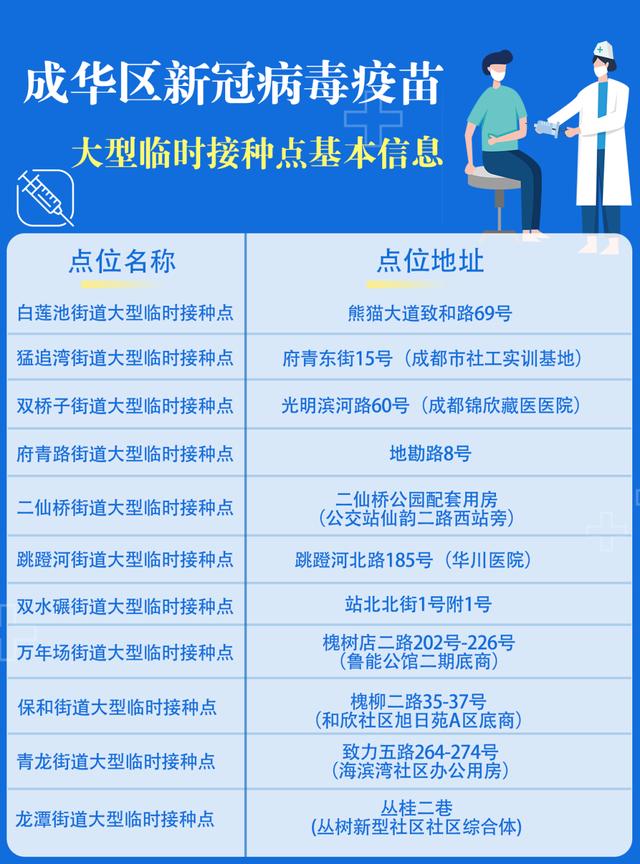 成华区新冠病毒疫苗
大型临时接种点基本信息

| 点位名称 | 点位地址 |
|---|---|
| 白莲池街道大型临时接种点 | 熊猫大道致和路69号 |
| 猛追湾街道大型临时接种点 | 府青东街15号（成都市社工实训基地） |
| 双桥子街道大型临时接种点 | 光明滨河路60号（成都锦欣藏医医院） |
| 府青路街道大型临时接种点 | 地勘路8号 |
| 二仙桥街道大型临时接种点 | 二仙桥公园配套用房（公交站仙韵二路西站旁） |
| 跳蹬河街道大型临时接种点 | 跳蹬河北路185号（华川医院） |
| 双水碾街道大型临时接种点 | 站北北街1号附1号 |
| 万年场街道大型临时接种点 | 槐树店二路202号-226号（鲁能公馆二期底商） |
| 保和街道大型临时接种点 | 槐柳二路35-37号（和欣社区旭日苑A区底商） |
| 青龙街道大型临时接种点 | 致力五路264-274号（海滨湾社区办公用房） |
| 龙潭街道大型临时接种点 | 丛桂二巷（丛树新型社区社区综合体） |